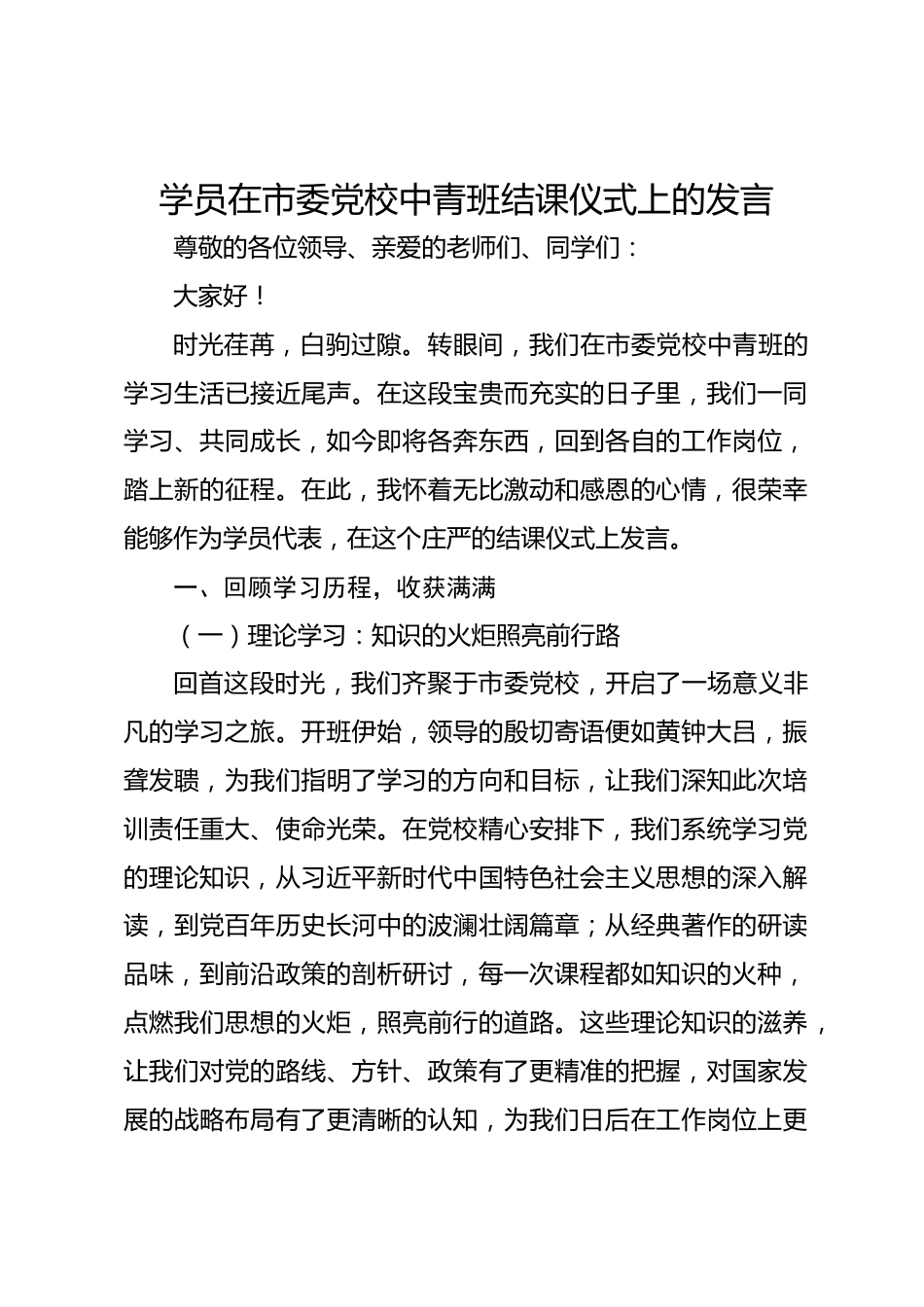 学员在市委党校中青班结课仪式上的发言

尊敬的各位领导、亲爱的老师们、同学们：

大家好！

时光荏苒，白驹过隙。转眼间，我们在市委党校中青班的学习生活已接近尾声。在这段宝贵而充实的日子里，我们一同学习、共同成长，如今即将各奔东西，回到各自的工作岗位，踏上新的征程。在此，我怀着无比激动和感恩的心情，很荣幸能够作为学员代表，在这个庄严的结课仪式上发言。

一、回顾学习历程，收获满满

（一）理论学习：知识的火炬照亮前行路

回首这段时光，我们齐聚于市委党校，开启了一场意义非凡的学习之旅。开班伊始，领导的殷切寄语便如黄钟大吕，振聋发聩，为我们指明了学习的方向和目标，让我们深知此次培训责任重大、使命光荣。在党校精心安排下，我们系统学习党的理论知识，从习近平新时代中国特色社会主义思想的深入解读，到党百年历史长河中的波澜壮阔篇章；从经典著作的研读品味，到前沿政策的剖析研讨，每一次课程都如知识的火种，点燃我们思想的火炬，照亮前行的道路。这些理论知识的滋养，让我们对党的路线、方针、政策有了更精准的把握，对国家发展的战略布局有了更清晰的认知，为我们日后在工作岗位上更